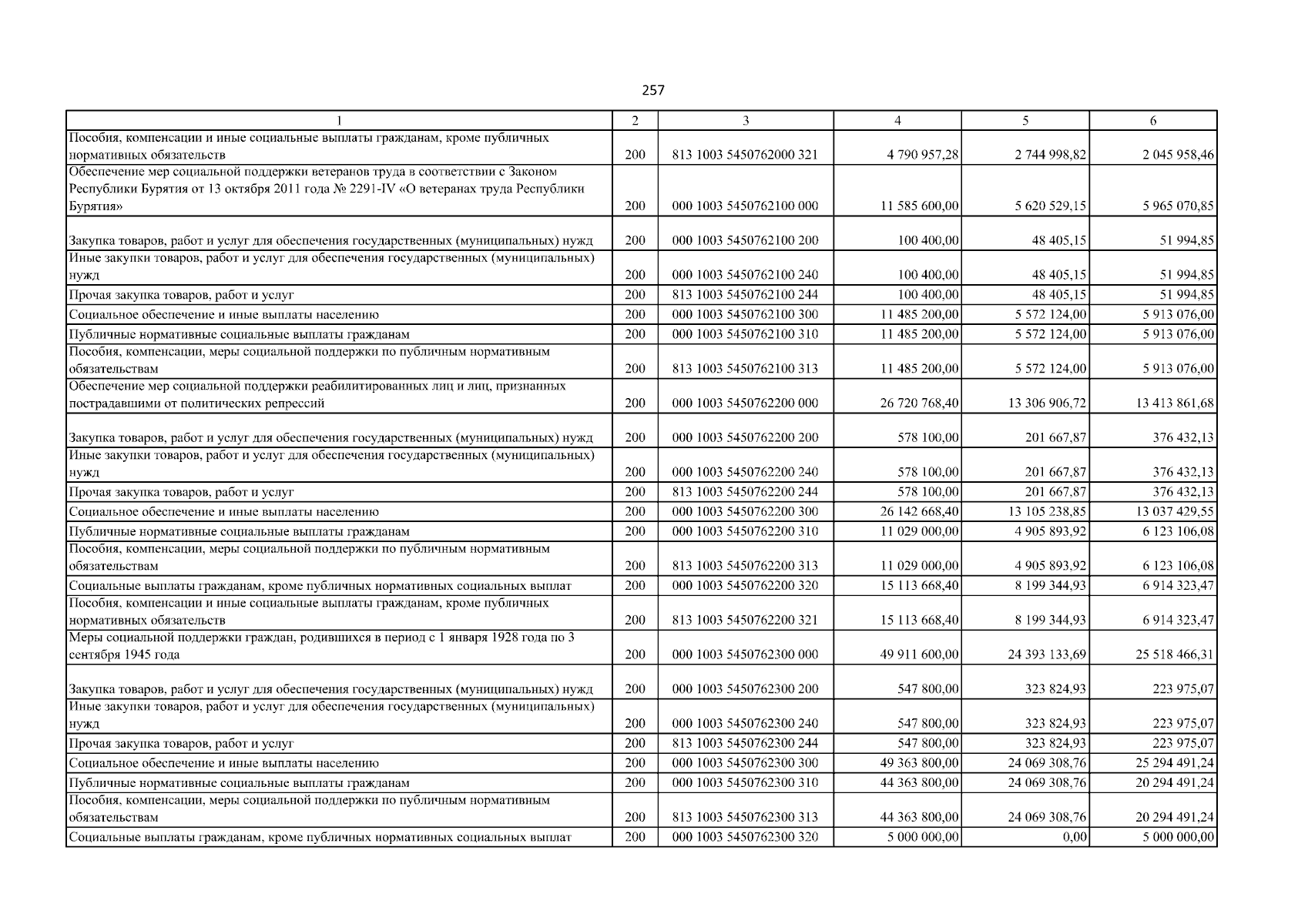 257

| 1 | 2 | 3 | 4 | 5 | 6 |
|---|---|---|---|---|---|
| Пособия, компенсации и иные социальные выплаты гражданам, кроме публичных нормативных обязательств | 200 | 813 1003 5450762000 321 | 4 790 957,28 | 2 744 998,82 | 2 045 958,46 |
| Обеспечение мер социальной поддержки ветеранов труда в соответствии с Законом Республики Бурятия от 13 октября 2011 года № 2291-IV «О ветеранах труда Республики Бурятия» | 200 | 000 1003 5450762100 000 | 11 585 600,00 | 5 620 529,15 | 5 965 070,85 |
| Закупка товаров, работ и услуг для обеспечения государственных (муниципальных) нужд | 200 | 000 1003 5450762100 200 | 100 400,00 | 48 405,15 | 51 994,85 |
| Иные закупки товаров, работ и услуг для обеспечения государственных (муниципальных) нужд | 200 | 000 1003 5450762100 240 | 100 400,00 | 48 405,15 | 51 994,85 |
| Прочая закупка товаров, работ и услуг | 200 | 813 1003 5450762100 244 | 100 400,00 | 48 405,15 | 51 994,85 |
| Социальное обеспечение и иные выплаты населению | 200 | 000 1003 5450762100 300 | 11 485 200,00 | 5 572 124,00 | 5 913 076,00 |
| Публичные нормативные социальные выплаты гражданам | 200 | 000 1003 5450762100 310 | 11 485 200,00 | 5 572 124,00 | 5 913 076,00 |
| Пособия, компенсации, меры социальной поддержки по публичным нормативным обязательствам | 200 | 813 1003 5450762100 313 | 11 485 200,00 | 5 572 124,00 | 5 913 076,00 |
| Обеспечение мер социальной поддержки реабилитированных лиц и лиц, признанных пострадавшими от политических репрессий | 200 | 000 1003 5450762200 000 | 26 720 768,40 | 13 306 906,72 | 13 413 861,68 |
| Закупка товаров, работ и услуг для обеспечения государственных (муниципальных) нужд | 200 | 000 1003 5450762200 200 | 578 100,00 | 201 667,87 | 376 432,13 |
| Иные закупки товаров, работ и услуг для обеспечения государственных (муниципальных) нужд | 200 | 000 1003 5450762200 240 | 578 100,00 | 201 667,87 | 376 432,13 |
| Прочая закупка товаров, работ и услуг | 200 | 813 1003 5450762200 244 | 578 100,00 | 201 667,87 | 376 432,13 |
| Социальное обеспечение и иные выплаты населению | 200 | 000 1003 5450762200 300 | 26 142 668,40 | 13 105 238,85 | 13 037 429,55 |
| Публичные нормативные социальные выплаты гражданам | 200 | 000 1003 5450762200 310 | 11 029 000,00 | 4 905 893,92 | 6 123 106,08 |
| Пособия, компенсации, меры социальной поддержки по публичным нормативным обязательствам | 200 | 813 1003 5450762200 313 | 11 029 000,00 | 4 905 893,92 | 6 123 106,08 |
| Социальные выплаты гражданам, кроме публичных нормативных социальных выплат | 200 | 000 1003 5450762200 320 | 15 113 668,40 | 8 199 344,93 | 6 914 323,47 |
| Пособия, компенсации и иные социальные выплаты гражданам, кроме публичных нормативных обязательств | 200 | 813 1003 5450762200 321 | 15 113 668,40 | 8 199 344,93 | 6 914 323,47 |
| Меры социальной поддержки граждан, родившихся в период с 1 января 1928 года по 3 сентября 1945 года | 200 | 000 1003 5450762300 000 | 49 911 600,00 | 24 393 133,69 | 25 518 466,31 |
| Закупка товаров, работ и услуг для обеспечения государственных (муниципальных) нужд | 200 | 000 1003 5450762300 200 | 547 800,00 | 323 824,93 | 223 975,07 |
| Иные закупки товаров, работ и услуг для обеспечения государственных (муниципальных) нужд | 200 | 000 1003 5450762300 240 | 547 800,00 | 323 824,93 | 223 975,07 |
| Прочая закупка товаров, работ и услуг | 200 | 813 1003 5450762300 244 | 547 800,00 | 323 824,93 | 223 975,07 |
| Социальное обеспечение и иные выплаты населению | 200 | 000 1003 5450762300 300 | 49 363 800,00 | 24 069 308,76 | 25 294 491,24 |
| Публичные нормативные социальные выплаты гражданам | 200 | 000 1003 5450762300 310 | 44 363 800,00 | 24 069 308,76 | 20 294 491,24 |
| Пособия, компенсации, меры социальной поддержки по публичным нормативным обязательствам | 200 | 813 1003 5450762300 313 | 44 363 800,00 | 24 069 308,76 | 20 294 491,24 |
| Социальные выплаты гражданам, кроме публичных нормативных социальных выплат | 200 | 000 1003 5450762300 320 | 5 000 000,00 | 0,00 | 5 000 000,00 |